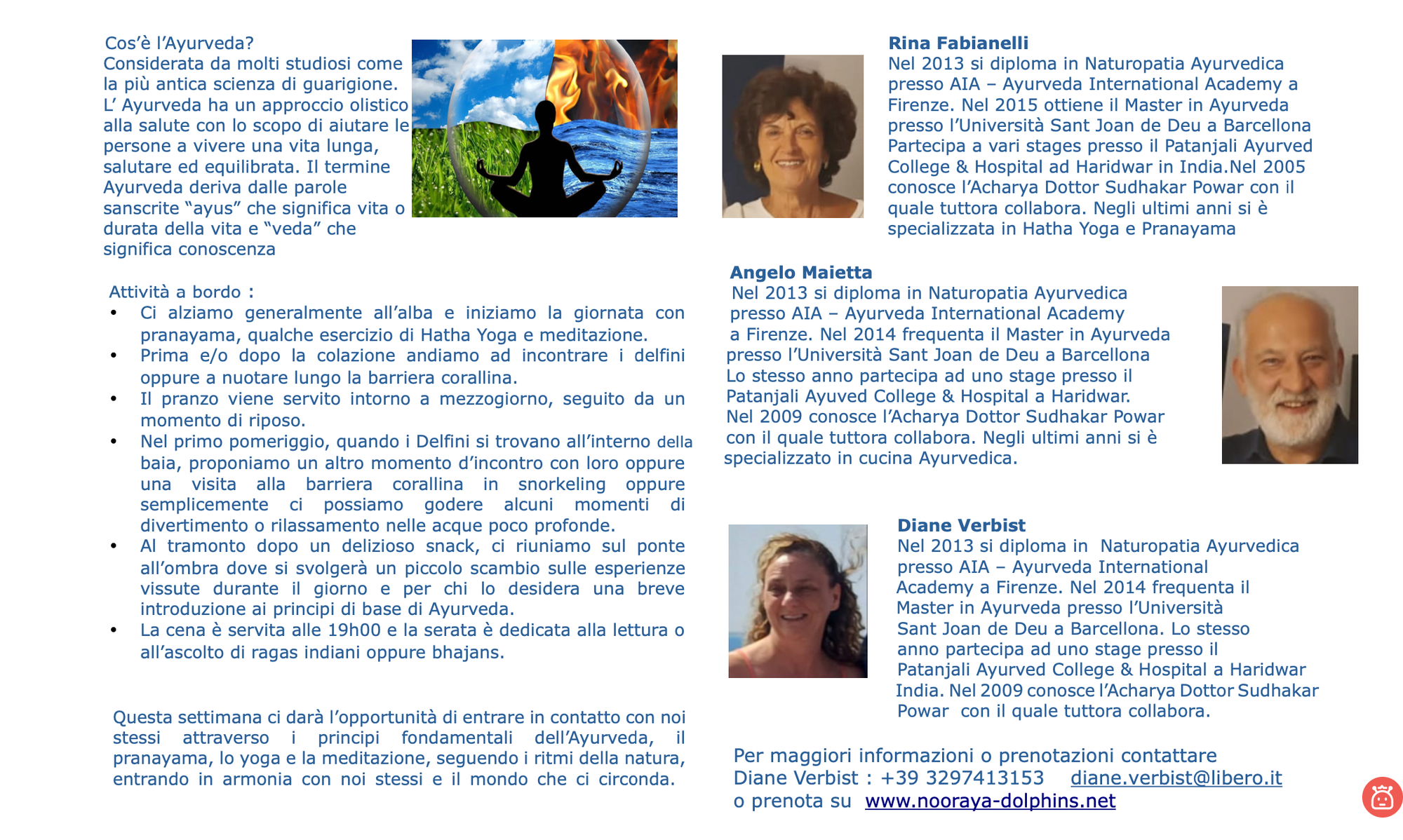 Cos'è l'Ayurveda?
Considerata da molti studiosi come la più antica scienza di guarigione. L' Ayurveda ha un approccio olistico alla salute con lo scopo di aiutare le persone a vivere una vita lunga, salutare ed equilibrata. Il termine Ayurveda deriva dalle parole sanscrite "ayus" che significa vita o durata della vita e "veda" che significa conoscenza

Attività a bordo :
• Ci alziamo generalmente all'alba e iniziamo la giornata con pranayama, qualche esercizio di Hatha Yoga e meditazione.
• Prima e/o dopo la colazione andiamo ad incontrare i delfini oppure a nuotare lungo la barriera corallina.
• Il pranzo viene servito intorno a mezzogiorno, seguito da un momento di riposo.
• Nel primo pomeriggio, quando i Delfini si trovano all'interno della baia, proponiamo un altro momento d'incontro con loro oppure una visita alla barriera corallina in snorkeling oppure semplicemente ci possiamo godere alcuni momenti di divertimento o rilassamento nelle acque poco profonde.
• Al tramonto dopo un delizioso snack, ci riuniamo sul ponte all'ombra dove si svolgerà un piccolo scambio sulle esperienze vissute durante il giorno e per chi lo desidera una breve introduzione ai principi di base di Ayurveda.
• La cena è servita alle 19h00 e la serata è dedicata alla lettura o all'ascolto di ragas indiani oppure bhajans.

Questa settimana ci darà l'opportunità di entrare in contatto con noi stessi attraverso i principi fondamentali dell'Ayurveda, il pranayama, lo yoga e la meditazione, seguendo i ritmi della natura, entrando in armonia con noi stessi e il mondo che ci circonda.

Rina Fabianelli
Nel 2013 si diploma in Naturopatia Ayurvedica presso AIA – Ayurveda International Academy a Firenze. Nel 2015 ottiene il Master in Ayurveda presso l'Università Sant Joan de Deu a Barcellona Partecipa a vari stages presso il Patanjali Ayurved College & Hospital ad Haridwar in India.Nel 2005 conosce l'Acharya Dottor Sudhakar Powar con il quale tuttora collabora. Negli ultimi anni si è specializzata in Hatha Yoga e Pranayama

Angelo Maietta
Nel 2013 si diploma in Naturopatia Ayurvedica presso AIA – Ayurveda International Academy a Firenze. Nel 2014 frequenta il Master in Ayurveda presso l'Università Sant Joan de Deu a Barcellona Lo stesso anno partecipa ad uno stage presso il Patanjali Ayuved College & Hospital a Haridwar. Nel 2009 conosce l'Acharya Dottor Sudhakar Powar con il quale tuttora collabora. Negli ultimi anni si è specializzato in cucina Ayurvedica.

Diane Verbist
Nel 2013 si diploma in Naturopatia Ayurvedica presso AIA – Ayurveda International Academy a Firenze. Nel 2014 frequenta il Master in Ayurveda presso l'Università Sant Joan de Deu a Barcellona. Lo stesso anno partecipa ad uno stage presso il Patanjali Ayurved College & Hospital a Haridwar India. Nel 2009 conosce l'Acharya Dottor Sudhakar Powar con il quale tuttora collabora.

Per maggiori informazioni o prenotazioni contattare
Diane Verbist : +39 3297413153 diane.verbist@libero.it
o prenota su www.nooraya-dolphins.net